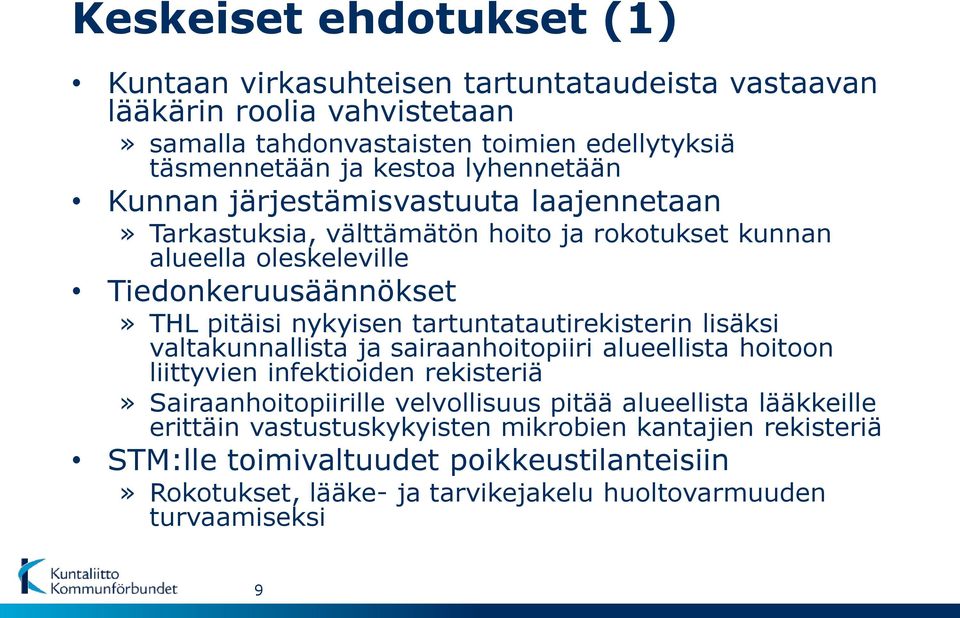 Keskeiset ehdotukset (1)

• Kuntaan virkasuhteisen tartuntataudeista vastaavan lääkärin roolia vahvistetaan
» samalla tahdonvastaisten toimien edellytyksiä täsmennetään ja kestoa lyhennetään
• Kunnan järjestämisvastuuta laajennetaan
» Tarkastuksia, välttämätön hoito ja rokotukset kunnan alueella oleskeleville
• Tiedonkeruusäännökset
» THL pitäisi nykyisen tartuntatautirekisterin lisäksi valtakunnallista ja sairaanhoitopiiri alueellista hoitoon liittyvien infektioiden rekisteriä
» Sairaanhoitopiirille velvollisuus pitää alueellista lääkkeille erittäin vastustuskykyisten mikrobien kantajien rekisteriä
• STM:lle toimivaltuudet poikkeustilanteisiin
» Rokotukset, lääke- ja tarvikejakelu huoltovarmuuden turvaamiseksi

Kuntaliitto
Kommunförbundet

9